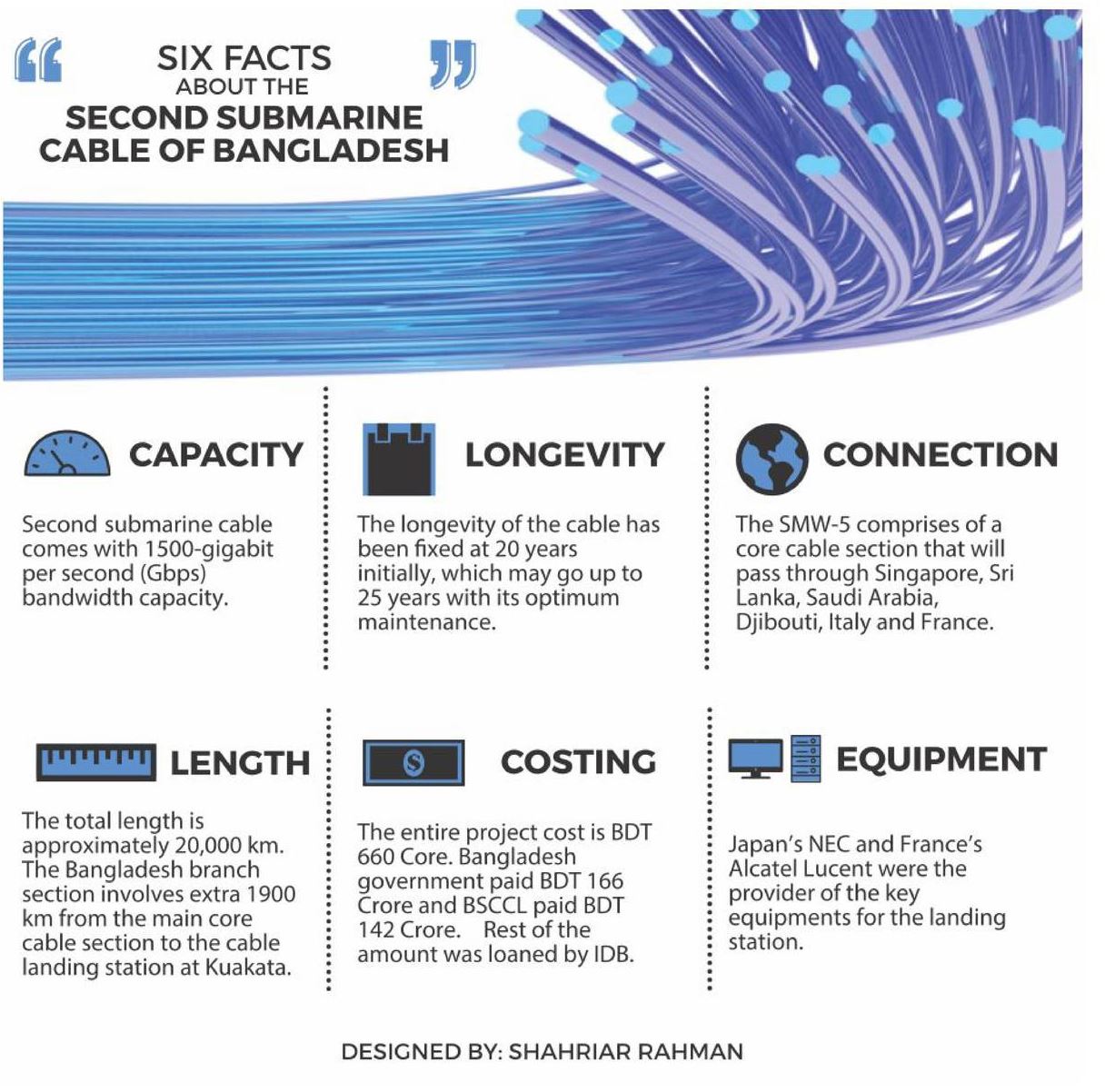 “ SIX FACTS ABOUT THE SECOND SUBMARINE CABLE OF BANGLADESH ”

CAPACITY

Second submarine cable comes with 1500-gigabit per second (Gbps) bandwidth capacity.

LONGEVITY

The longevity of the cable has been fixed at 20 years initially, which may go up to 25 years with its optimum maintenance.

CONNECTION

The SMW-5 comprises of a core cable section that will pass through Singapore, Sri Lanka, Saudi Arabia, Djibouti, Italy and France.

LENGTH

The total length is approximately 20,000 km. The Bangladesh branch section involves extra 1900 km from the main core cable section to the cable landing station at Kuakata.

COSTING

The entire project cost is BDT 660 Core. Bangladesh government paid BDT 166 Crore and BSCCL paid BDT 142 Crore. Rest of the amount was loaned by IDB.

EQUIPMENT

Japan's NEC and France's Alcatel Lucent were the provider of the key equipments for the landing station.

DESIGNED BY: SHAHRIAR RAHMAN